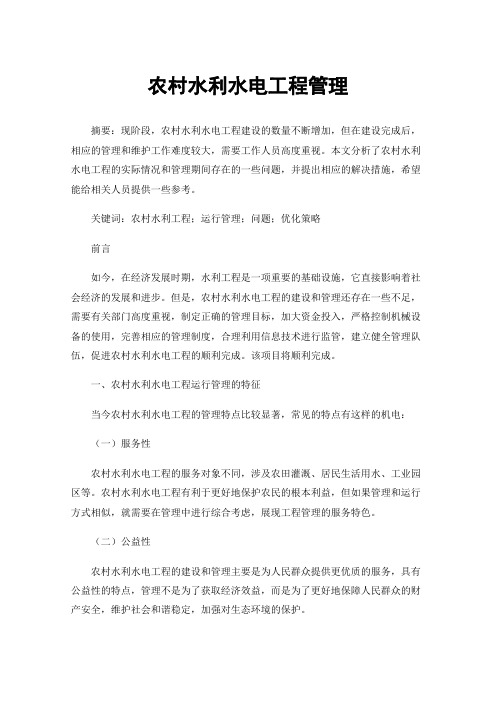 农村水利水电工程管理

摘要：现阶段，农村水利水电工程建设的数量不断增加，但在建设完成后，相应的管理和维护工作难度较大，需要工作人员高度重视。本文分析了农村水利水电工程的实际情况和管理期间存在的一些问题，并提出相应的解决措施，希望能给相关人员提供一些参考。

关键词：农村水利工程；运行管理；问题；优化策略

前言

如今，在经济发展时期，水利工程是一项重要的基础设施，它直接影响着社会经济的发展和进步。但是，农村水利水电工程的建设和管理还存在一些不足，需要有关部门高度重视，制定正确的管理目标，加大资金投入，严格控制机械设备的使用，完善相应的管理制度，合理利用信息技术进行监管，建立健全管理队伍，促进农村水利水电工程的顺利完成。该项目将顺利完成。

一、农村水利水电工程运行管理的特征

当今农村水利水电工程的管理特点比较显著，常见的特点有这样的机电：

（一）服务性

农村水利水电工程的服务对象不同，涉及农田灌溉、居民生活用水、工业园区等。农村水利水电工程有利于更好地保护农民的根本利益，但如果管理和运行方式相似，就需要在管理中进行综合考虑，展现工程管理的服务特色。

（二）公益性

农村水利水电工程的建设和管理主要是为人民群众提供更优质的服务，具有公益性的特点，管理不是为了获取经济效益，而是为了更好地保障人民群众的财产安全，维护社会和谐稳定，加强对生态环境的保护。